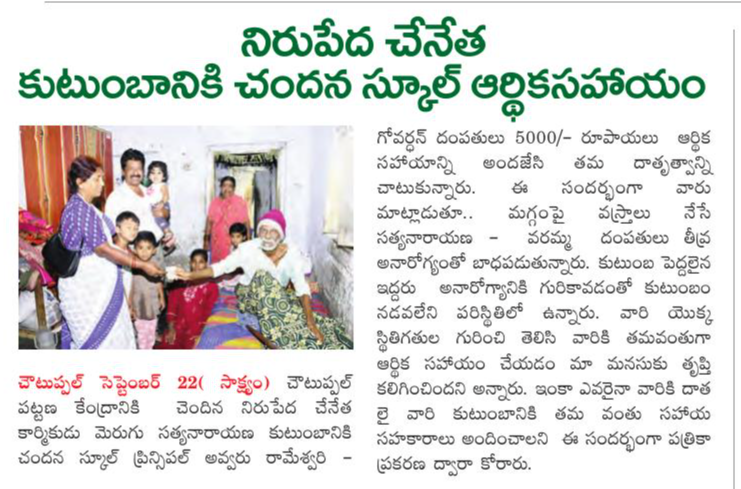 నిరుపేద చేనేత
కుటుంబానికి చందన స్కూల్ ఆర్థికసహాయం

చౌటుప్పల్ సెప్టెంబర్ 22( సాక్ష్యం) చౌటుప్పల్ పట్టణ కేంద్రానికి చెందిన నిరుపేద చేనేత కార్మికుడు మెరుగు సత్యనారాయణ కుటుంబానికి చందన స్కూల్ ప్రిన్సిపల్ అవ్వరు రామేశ్వరి - గోవర్ధన్ దంపతులు 5000/- రూపాయలు ఆర్థిక సహాయాన్ని అందజేసి తమ దాతృత్వాన్ని చాటుకున్నారు. ఈ సందర్భంగా వారు మాట్లాడుతూ.. మగ్గంపై వస్త్రాలు నేసే సత్యనారాయణ - వరమ్మ దంపతులు తీవ్ర అనారోగ్యంతో బాధపడుతున్నారు. కుటుంబ పెద్దలైన ఇద్దరు అనారోగ్యానికి గురికావడంతో కుటుంబం నడవలేని పరిస్థితిలో ఉన్నారు. వారి యొక్క స్థితిగతుల గురించి తెలిసి వారికి తమవంతుగా ఆర్థిక సహాయం చేయడం మా మనసుకు తృప్తి కలిగించిందని అన్నారు. ఇంకా ఎవరైనా వారికి దాత లై వారి కుటుంబానికి తమ వంతు సహాయ సహకారాలు అందించాలని ఈ సందర్భంగా పత్రికా ప్రకరణ ద్వారా కోరారు.